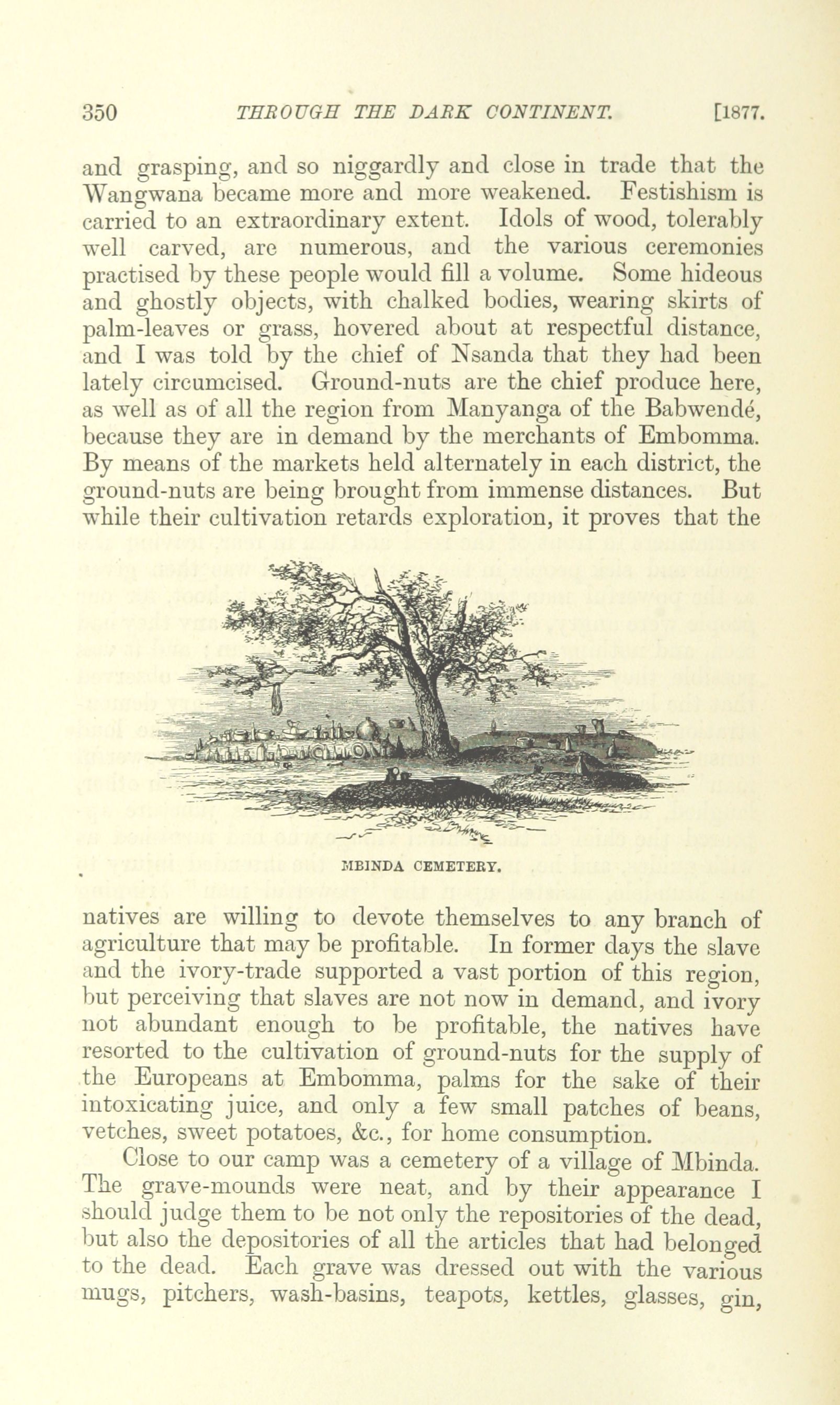 350 THROUGH THE DARK CONTINENT. [1877.

and grasping, and so niggardly and close in trade that the Wangwana became more and more weakened. Festishism is carried to an extraordinary extent. Idols of wood, tolerably well carved, are numerous, and the various ceremonies practised by these people would fill a volume. Some hideous and ghostly objects, with chalked bodies, wearing skirts of palm-leaves or grass, hovered about at respectful distance, and I was told by the chief of Nsanda that they had been lately circumcised. Ground-nuts are the chief produce here, as well as of all the region from Manyanga of the Babwendé, because they are in demand by the merchants of Embomma. By means of the markets held alternately in each district, the ground-nuts are being brought from immense distances. But while their cultivation retards exploration, it proves that the

MBINDA CEMETERY.

natives are willing to devote themselves to any branch of agriculture that may be profitable. In former days the slave and the ivory-trade supported a vast portion of this region, but perceiving that slaves are not now in demand, and ivory not abundant enough to be profitable, the natives have resorted to the cultivation of ground-nuts for the supply of the Europeans at Embomma, palms for the sake of their intoxicating juice, and only a few small patches of beans, vetches, sweet potatoes, &c., for home consumption.

Close to our camp was a cemetery of a village of Mbinda. The grave-mounds were neat, and by their appearance I should judge them to be not only the repositories of the dead, but also the depositories of all the articles that had belonged to the dead. Each grave was dressed out with the various mugs, pitchers, wash-basins, teapots, kettles, glasses, gin,